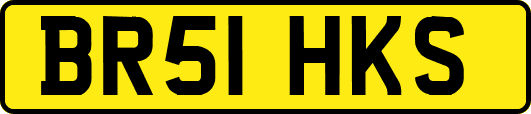 BR51 HKS